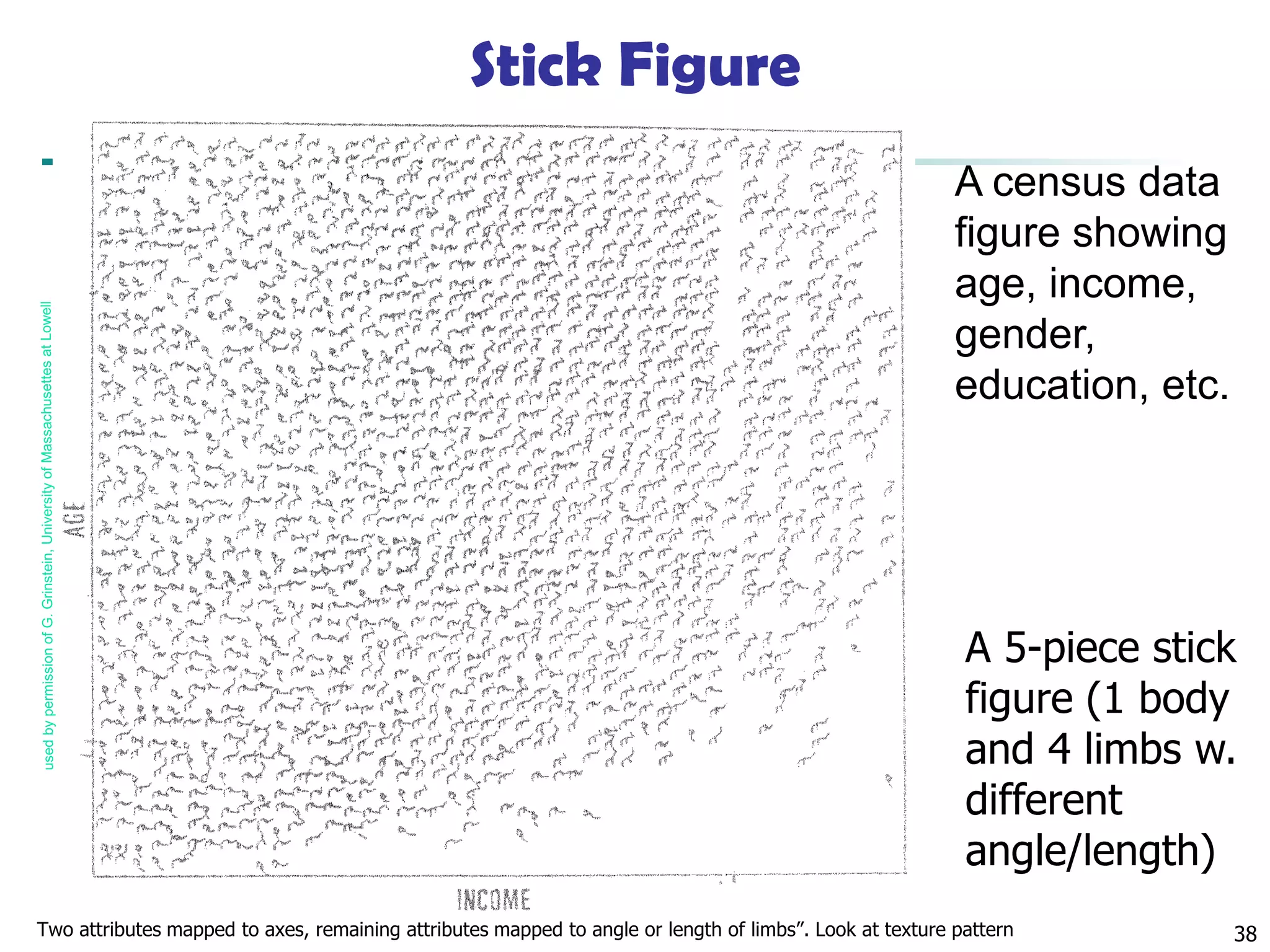 Stick Figure

used by permission of G. Grinstein, University of Massachusettes at Lowell

AGE

INCOME

A census data figure showing age, income, gender, education, etc.

A 5-piece stick figure (1 body and 4 limbs w. different angle/length)

Two attributes mapped to axes, remaining attributes mapped to angle or length of limbs”. Look at texture pattern

38